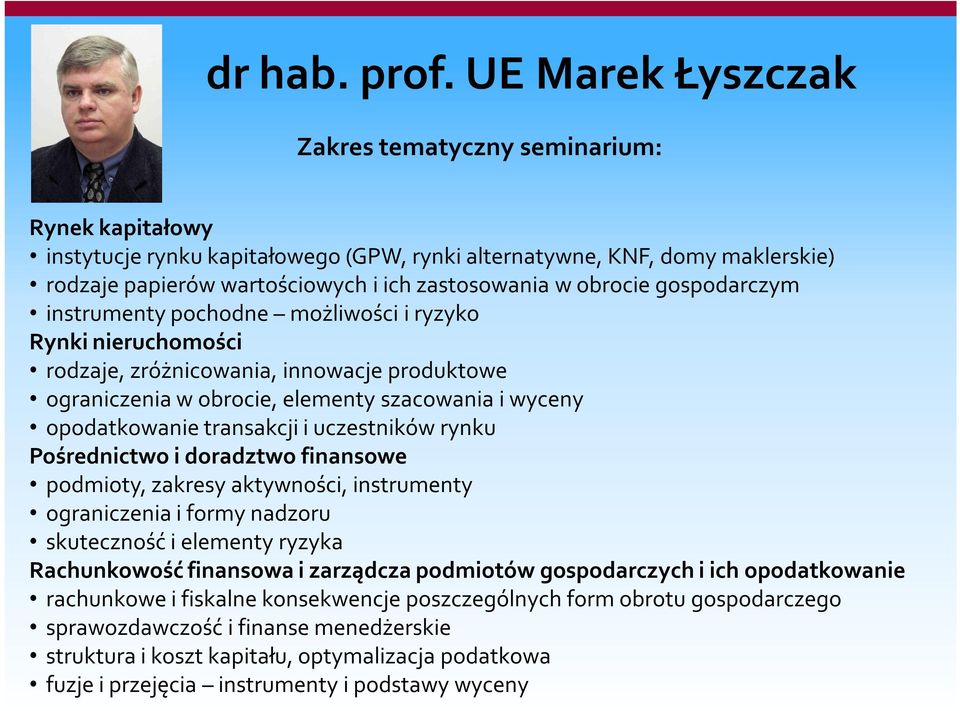 dr hab. prof. UE Marek Łyszczak

Zakres tematyczny seminarium:

Rynek kapitałowy
• instytucje rynku kapitałowego (GPW, rynki alternatywne, KNF, domy maklerskie)
• rodzaje papierów wartościowych i ich zastosowania w obrocie gospodarczym
• instrumenty pochodne – możliwości i ryzyko
Rynki nieruchomości
• rodzaje, zróżnicowania, innowacje produktowe
• ograniczenia w obrocie, elementy szacowania i wyceny
• opodatkowanie transakcji i uczestników rynku
Pośrednictwo i doradztwo finansowe
• podmioty, zakresy aktywności, instrumenty
• ograniczenia i formy nadzoru
• skuteczność i elementy ryzyka
Rachunkowość finansowa i zarządcza podmiotów gospodarczych i ich opodatkowanie
• rachunkowe i fiskalne konsekwencje poszczególnych form obrotu gospodarczego
• sprawozdawczość i finanse menedżerskie
• struktura i koszt kapitału, optymalizacja podatkowa
• fuzje i przejęcia – instrumenty i podstawy wyceny